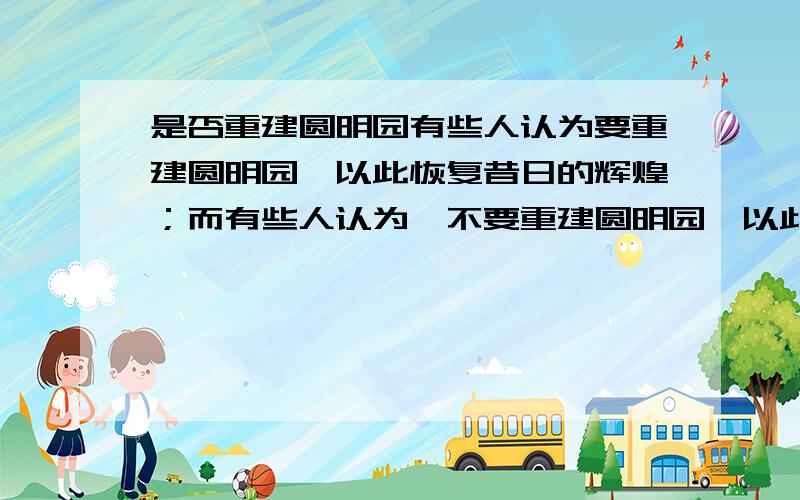 是否重建圆明园有些人认为要重建圆明园,以此恢复昔日的辉煌;而有些人认为,不要重建圆明园,以此